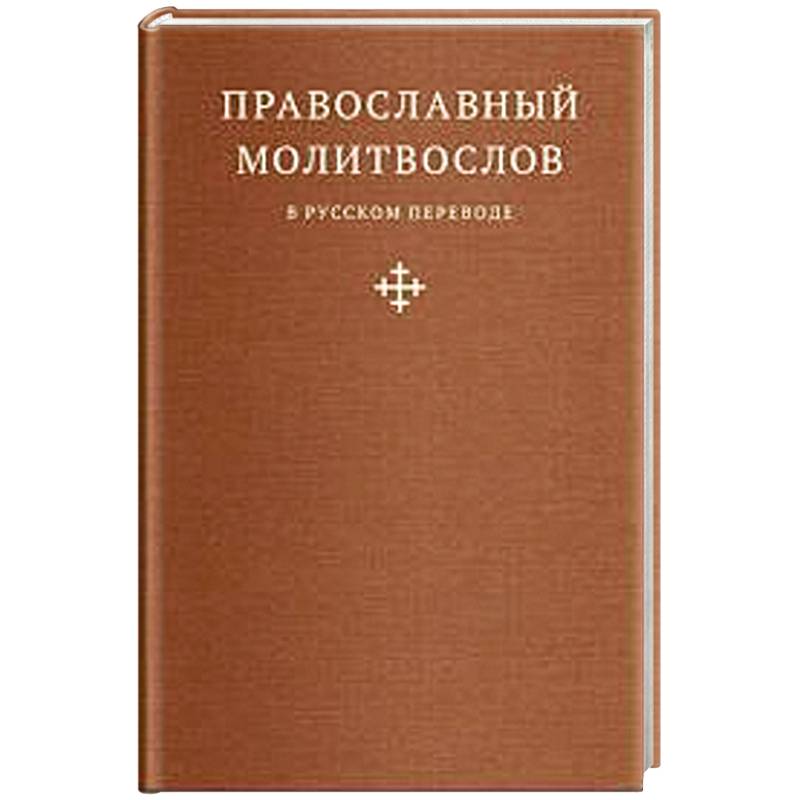 ПРАВОСЛАВНЫЙ МОЛИТВОСЛОВ

В РУССКОМ ПЕРЕВОДЕ